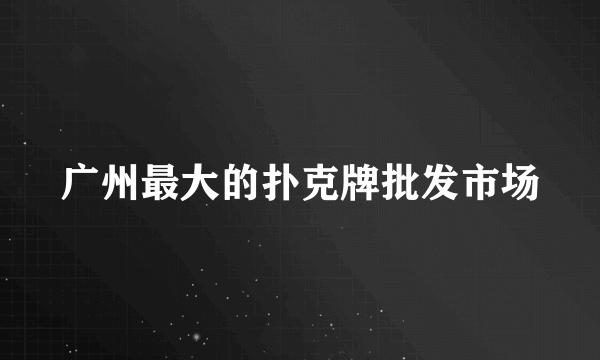 广州最大的扑克牌批发市场